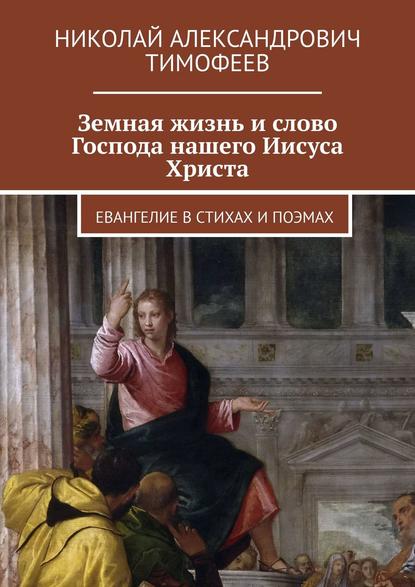 НИКОЛАЙ АЛЕКСАНДРОВИЧ ТИМОФЕЕВ

Земная жизнь и слово Господа нашего Иисуса Христа

ЕВАНГЕЛИЕ В СТИХАХ И ПОЭМАХ